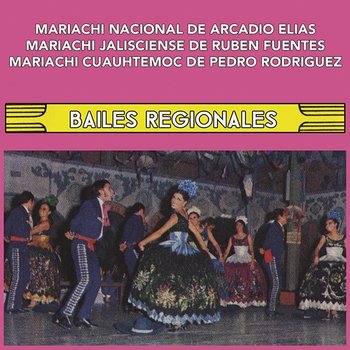 MARIACHI NACIONAL DE ARCADIO ELIAS
MARIACHI JALISCIENSE DE RUBEN FUENTES
MARIACHI CUAUHTEMOC DE PEDRO RODRIGUEZ

BAILES REGIONALES